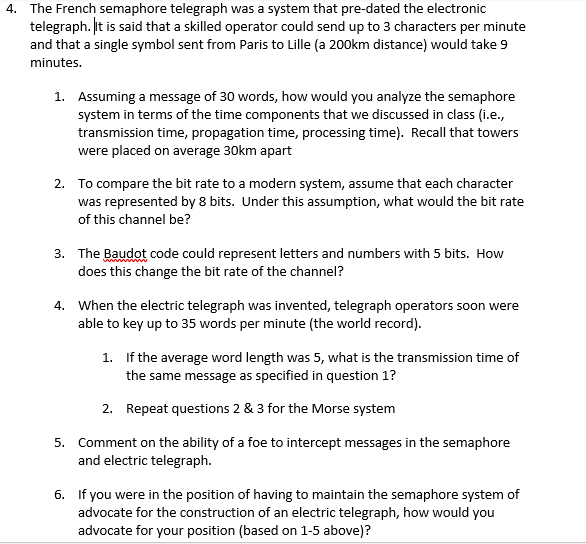 4. The French semaphore telegraph was a system that pre-dated the electronic telegraph. It is said that a skilled operator could send up to 3 characters per minute and that a single symbol sent from Paris to Lille (a 200km distance) would take 9 minutes.

1. Assuming a message of 30 words, how would you analyze the semaphore system in terms of the time components that we discussed in class (i.e., transmission time, propagation time, processing time). Recall that towers were placed on average 30km apart

2. To compare the bit rate to a modern system, assume that each character was represented by 8 bits. Under this assumption, what would the bit rate of this channel be?

3. The Baudot code could represent letters and numbers with 5 bits. How does this change the bit rate of the channel?

4. When the electric telegraph was invented, telegraph operators soon were able to key up to 35 words per minute (the world record).

1. If the average word length was 5, what is the transmission time of the same message as specified in question 1?

2. Repeat questions 2 & 3 for the Morse system

5. Comment on the ability of a foe to intercept messages in the semaphore and electric telegraph.

6. If you were in the position of having to maintain the semaphore system of advocate for the construction of an electric telegraph, how would you advocate for your position (based on 1-5 above)?